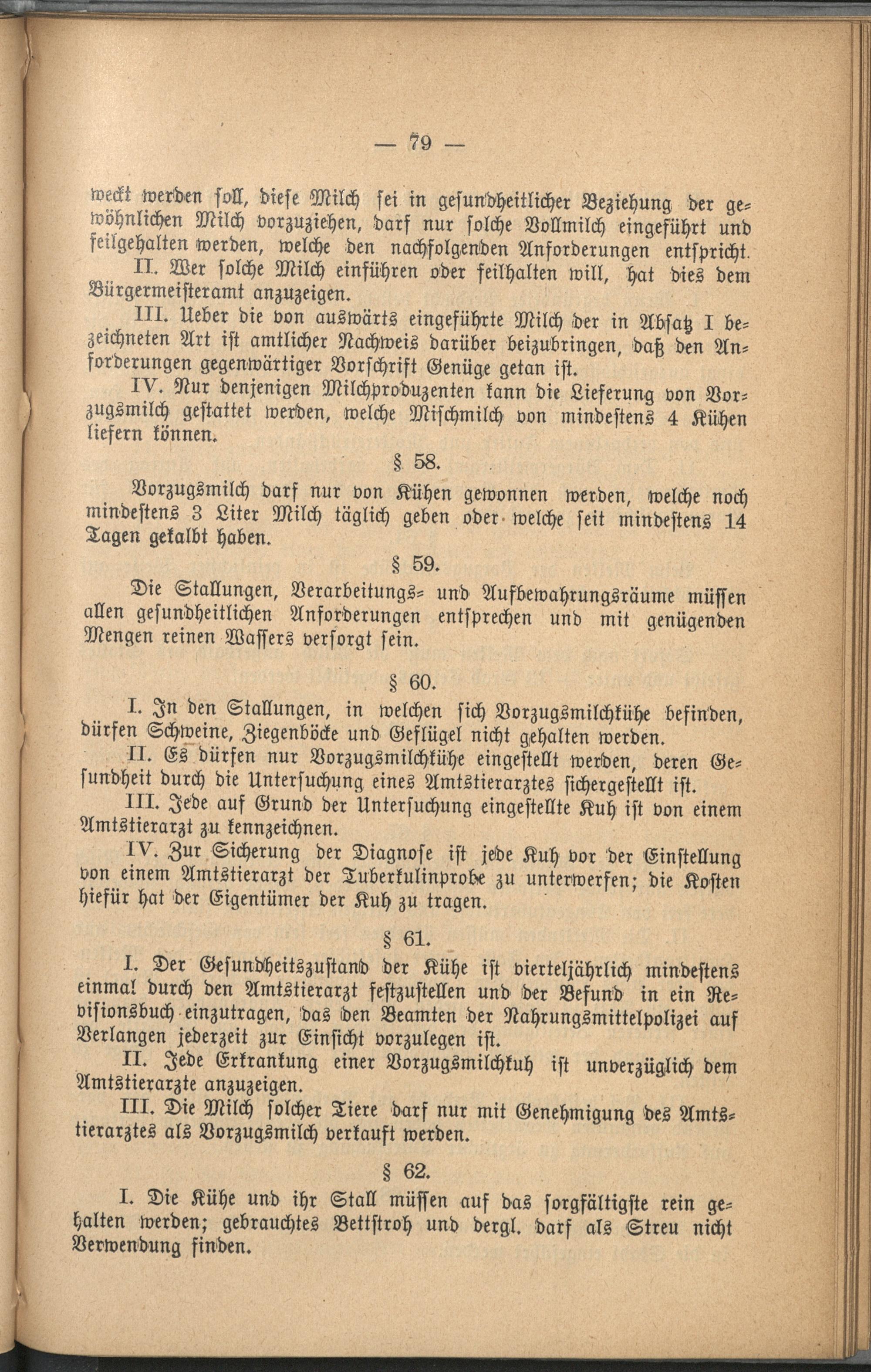 — 79 —

weckt werden soll, diese Milch sei in gesundheitlicher Beziehung der gewöhnlichen Milch vorzuziehen, darf nur solche Vollmilch eingeführt und feilgehalten werden, welche den nachfolgenden Anforderungen entspricht.

II. Wer solche Milch einführen oder feilhalten will, hat dies dem Bürgermeisteramt anzuzeigen.

III. Ueber die von auswärts eingeführte Milch der in Absatz I bezeichneten Art ist amtlicher Nachweis darüber beizubringen, daß den Anforderungen gegenwärtiger Vorschrift Genüge getan ist.

IV. Nur denjenigen Milchproduzenten kann die Lieferung von Vorzugsmilch gestattet werden, welche Mischmilch von mindestens 4 Kühen liefern können.

§ 58.

Vorzugsmilch darf nur von Kühen gewonnen werden, welche noch mindestens 3 Liter Milch täglich geben oder welche seit mindestens 14 Tagen gekalbt haben.

§ 59.

Die Stallungen, Verarbeitungs- und Aufbewahrungsräume müssen allen gesundheitlichen Anforderungen entsprechen und mit genügenden Mengen reinen Wassers versorgt sein.

§ 60.

I. In den Stallungen, in welchen sich Vorzugsmilchkühe befinden, dürfen Schweine, Ziegenböcke und Geflügel nicht gehalten werden.

II. Es dürfen nur Vorzugsmilchkühe eingestellt werden, deren Gesundheit durch die Untersuchung eines Amtstierarztes sichergestellt ist.

III. Jede auf Grund der Untersuchung eingestellte Kuh ist von einem Amtstierarzt zu kennzeichnen.

IV. Zur Sicherung der Diagnose ist jede Kuh vor der Einstellung von einem Amtstierarzt der Tuberkulinprobe zu unterwerfen; die Kosten hiefür hat der Eigentümer der Kuh zu tragen.

§ 61.

I. Der Gesundheitszustand der Kühe ist vierteljährlich mindestens einmal durch den Amtstierarzt festzustellen und der Befund in ein Revisionsbuch einzutragen, das den Beamten der Nahrungsmittelpolizei auf Verlangen jederzeit zur Einsicht vorzulegen ist.

II. Jede Erkrankung einer Vorzugsmilchkuh ist unverzüglich dem Amtstierarzte anzuzeigen.

III. Die Milch solcher Tiere darf nur mit Genehmigung des Amtstierarztes als Vorzugsmilch verkauft werden.

§ 62.

I. Die Kühe und ihr Stall müssen auf das sorgfältigste rein gehalten werden; gebrauchtes Bettstroh und dergl. darf als Streu nicht Verwendung finden.